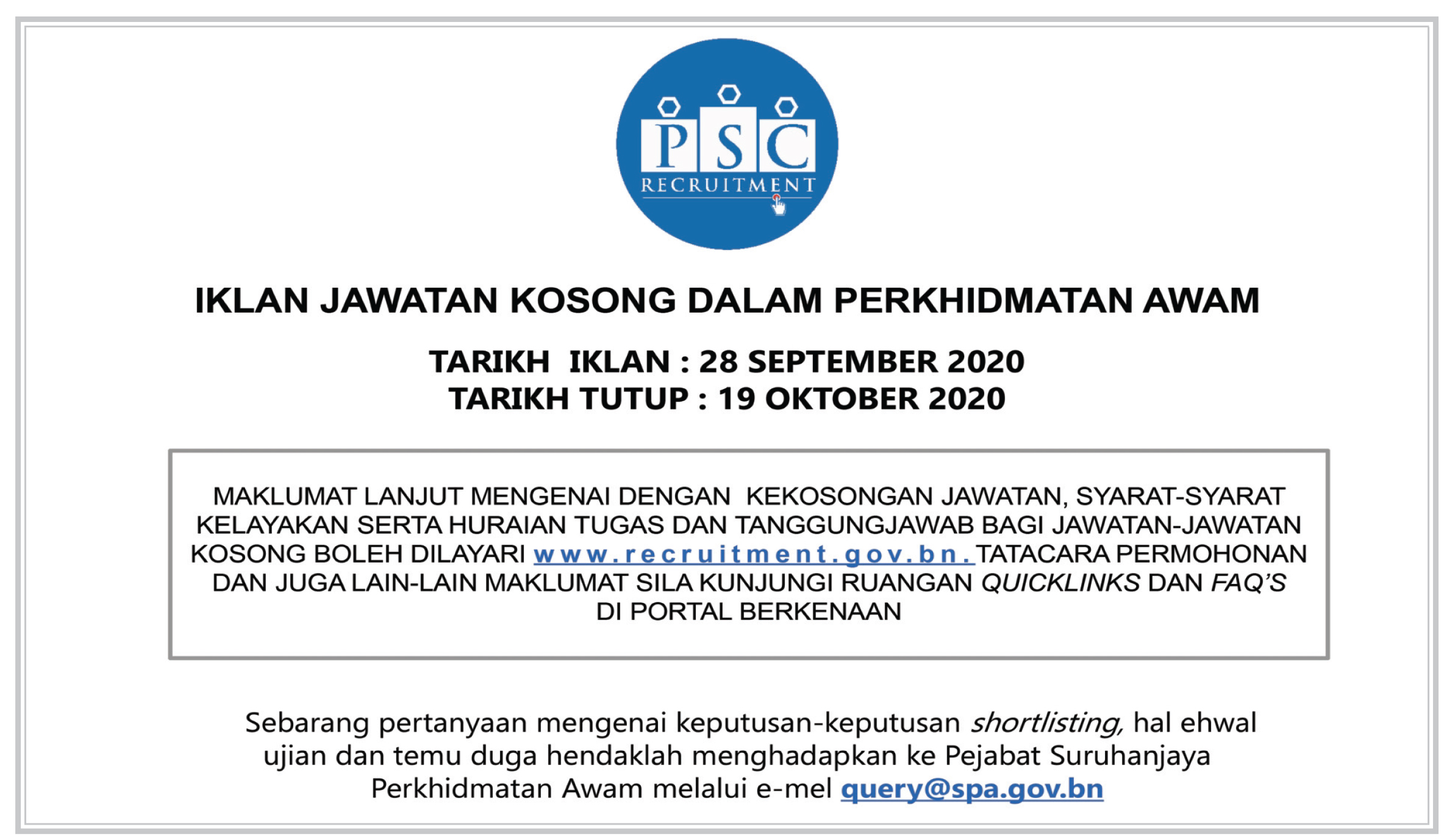 PSC
RECRUITMENT

IKLAN JAWATAN KOSONG DALAM PERKHIDMATAN AWAM

TARIKH IKLAN : 28 SEPTEMBER 2020
TARIKH TUTUP : 19 OKTOBER 2020

MAKLUMAT LANJUT MENGENAI DENGAN KEKOSONGAN JAWATAN, SYARAT-SYARAT KELAYAKAN SERTA HURAIAN TUGAS DAN TANGGUNGJAWAB BAGI JAWATAN-JAWATAN KOSONG BOLEH DILAYARI www.recruitment.gov.bn. TATACARA PERMOHONAN DAN JUGA LAIN-LAIN MAKLUMAT SILA KUNJUNGI RUANGAN QUICKLINKS DAN FAQ'S DI PORTAL BERKENAAN

Sebarang pertanyaan mengenai keputusan-keputusan shortlisting, hal ehwal ujian dan temu duga hendaklah menghadapkan ke Pejabat Suruhanjaya Perkhidmatan Awam melalui e-mel query@spa.gov.bn